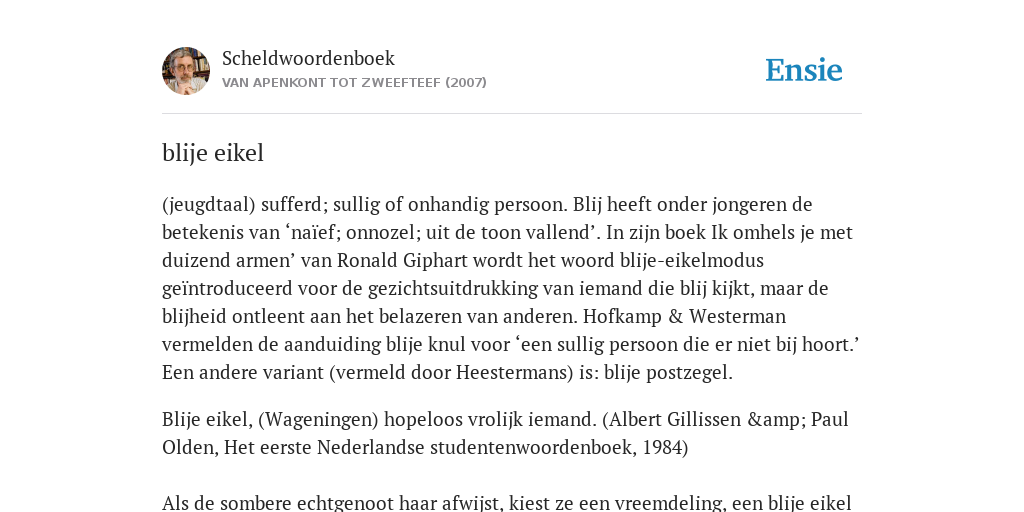 Scheldwoordenboek
VAN APENKONT TOT ZWEEFTEEF (2007)

Ensie

blije eikel

(jeugdtaal) sufferd; sullig of onhandig persoon. Blij heeft onder jongeren de betekenis van ‘naïef; onnozel; uit de toon vallend’. In zijn boek Ik omhels je met duizend armen’ van Ronald Giphart wordt het woord blije-eikelmodus geïntroduceerd voor de gezichtsuitdrukking van iemand die blij kijkt, maar de blijheid ontleent aan het belazeren van anderen. Hofkamp & Westerman vermelden de aanduiding blije knul voor ‘een sullig persoon die er niet bij hoort.’ Een andere variant (vermeld door Heestermans) is: blije postzegel.

Blije eikel, (Wageningen) hopeloos vrolijk iemand. (Albert Gillissen &amp; Paul Olden, Het eerste Nederlandse studentenwoordenboek, 1984)

Als de sombere echtgenoot haar afwijst, kiest ze een vreemdeling, een blije eikel